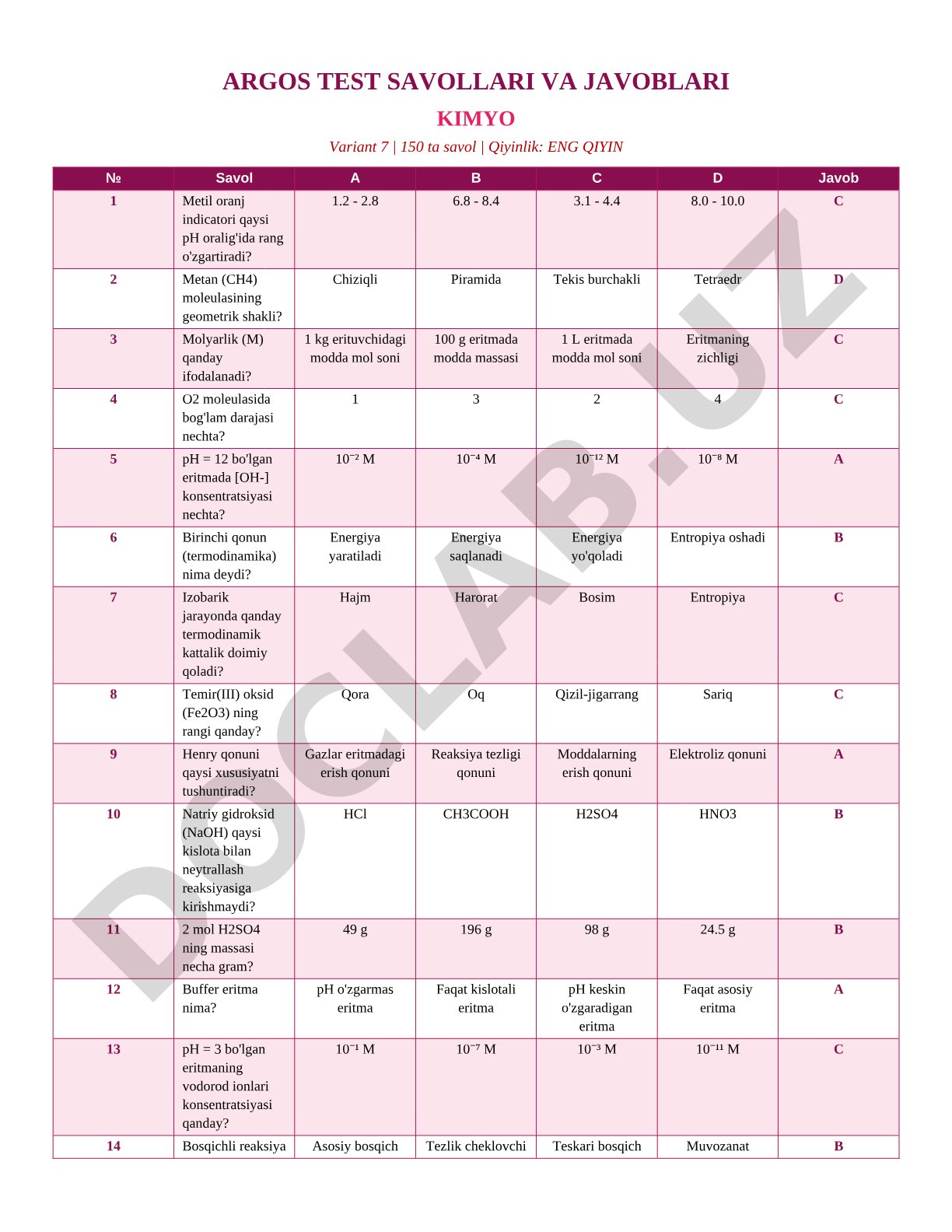 ARGOS TEST SAVOLLARI VA JAVOBLARI

KIMYO

Variant 7 | 150 ta savol | Qiyinlik: ENG QIYIN

| № | Savol | A | B | C | D | Javob |
|---|---|---|---|---|---|---|
| 1 | Metil oranj indicatori qaysi pH oralig'ida rang o'zgartiradi? | 1.2 - 2.8 | 6.8 - 8.4 | 3.1 - 4.4 | 8.0 - 10.0 | C |
| 2 | Metan (CH4) moleulasining geometrik shakli? | Chiziqli | Piramida | Tekis burchakli | Tetraedr | D |
| 3 | Molyarlik (M) qanday ifodalanadi? | 1 kg erituvchidagi modda mol soni | 100 g eritmada modda massasi | 1 L eritmada modda mol soni | Eritmaning zichligi | C |
| 4 | O2 moleulasida bog'lam darajasi nechta? | 1 | 3 | 2 | 4 | C |
| 5 | pH = 12 bo'lgan eritmada [OH-] konsentratsiyasi nechta? | $10^{-2}$ M | $10^{-4}$ M | $10^{-12}$ M | $10^{-8}$ M | A |
| 6 | Birinchi qonun (termodinamika) nima deydi? | Energiya yaratiladi | Energiya saqlanadi | Energiya yo'qoladi | Entropiya oshadi | B |
| 7 | Izobarik jarayonda qanday termodinamik kattalik doimiy qoladi? | Hajm | Harorat | Bosim | Entropiya | C |
| 8 | Temir(III) oksid (Fe2O3) ning rangi qanday? | Qora | Oq | Qizil-jigarrang | Sariq | C |
| 9 | Henry qonuni qaysi xususiyatni tushuntiradi? | Gazlar eritmadagi erish qonuni | Reaksiya tezligi qonuni | Moddalarning erish qonuni | Elektroliz qonuni | A |
| 10 | Natriy gidroksid (NaOH) qaysi kislota bilan neytrallash reaksiyasiga kirishmaydi? | HCl | CH3COOH | H2SO4 | HNO3 | B |
| 11 | 2 mol H2SO4 ning massasi necha gram? | 49 g | 196 g | 98 g | 24.5 g | B |
| 12 | Buffer eritma nima? | pH o'zgarmas eritma | Faqat kislotali eritma | pH keskin o'zgaradigan eritma | Faqat asosiy eritma | A |
| 13 | pH = 3 bo'lgan eritmaning vodorod ionlari konsentratsiyasi qanday? | $10^{-1}$ M | $10^{-7}$ M | $10^{-3}$ M | $10^{-11}$ M | C |
| 14 | Bosqichli reaksiya | Asosiy bosqich | Tezlik cheklovchi | Teskari bosqich | Muvozanat | B |

DOCLAB.UZ